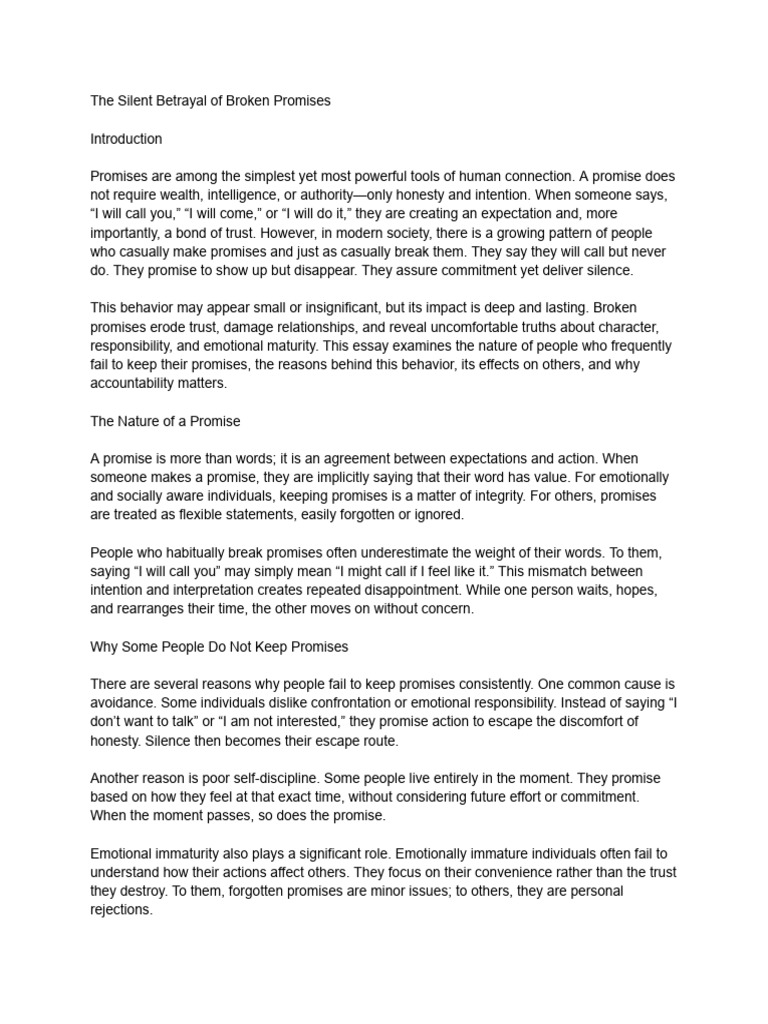 The Silent Betrayal of Broken Promises

Introduction

Promises are among the simplest yet most powerful tools of human connection. A promise does not require wealth, intelligence, or authority—only honesty and intention. When someone says, “I will call you,” “I will come,” or “I will do it,” they are creating an expectation and, more importantly, a bond of trust. However, in modern society, there is a growing pattern of people who casually make promises and just as casually break them. They say they will call but never do. They promise to show up but disappear. They assure commitment yet deliver silence.

This behavior may appear small or insignificant, but its impact is deep and lasting. Broken promises erode trust, damage relationships, and reveal uncomfortable truths about character, responsibility, and emotional maturity. This essay examines the nature of people who frequently fail to keep their promises, the reasons behind this behavior, its effects on others, and why accountability matters.

The Nature of a Promise

A promise is more than words; it is an agreement between expectations and action. When someone makes a promise, they are implicitly saying that their word has value. For emotionally and socially aware individuals, keeping promises is a matter of integrity. For others, promises are treated as flexible statements, easily forgotten or ignored.

People who habitually break promises often underestimate the weight of their words. To them, saying “I will call you” may simply mean “I might call if I feel like it.” This mismatch between intention and interpretation creates repeated disappointment. While one person waits, hopes, and rearranges their time, the other moves on without concern.

Why Some People Do Not Keep Promises

There are several reasons why people fail to keep promises consistently. One common cause is avoidance. Some individuals dislike confrontation or emotional responsibility. Instead of saying “I don’t want to talk” or “I am not interested,” they promise action to escape the discomfort of honesty. Silence then becomes their escape route.

Another reason is poor self-discipline. Some people live entirely in the moment. They promise based on how they feel at that exact time, without considering future effort or commitment. When the moment passes, so does the promise.

Emotional immaturity also plays a significant role. Emotionally immature individuals often fail to understand how their actions affect others. They focus on their convenience rather than the trust they destroy. To them, forgotten promises are minor issues; to others, they are personal rejections.